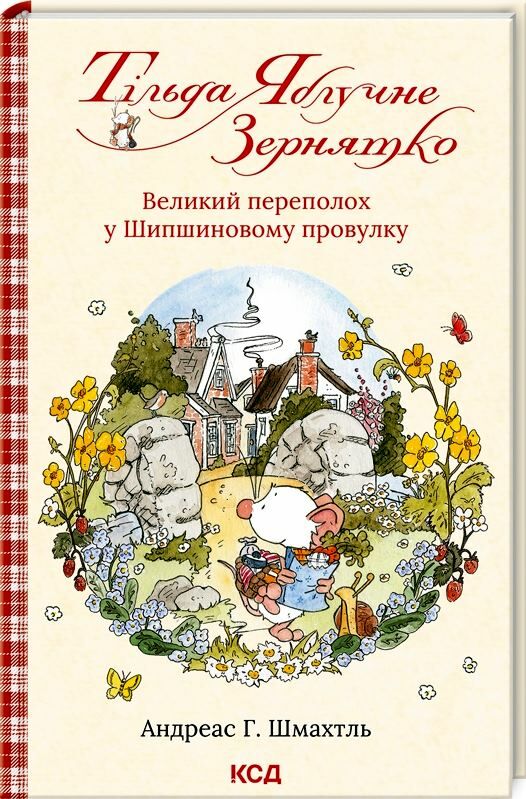 Тільда Яблучне Зернятко

Великий переполох у Шипшиновому провулку

Андреас Г. Шмахтль

КСД